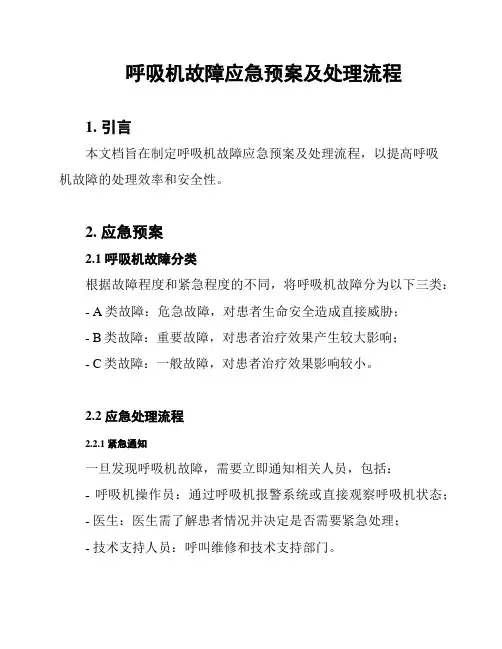 呼吸机故障应急预案及处理流程

1. 引言

本文档旨在制定呼吸机故障应急预案及处理流程，以提高呼吸机故障的处理效率和安全性。

2. 应急预案

2.1 呼吸机故障分类

根据故障程度和紧急程度的不同，将呼吸机故障分为以下三类：

- A 类故障：危急故障，对患者生命安全造成直接威胁；

- B 类故障：重要故障，对患者治疗效果产生较大影响；

- C 类故障：一般故障，对患者治疗效果影响较小。

2.2 应急处理流程

2.2.1 紧急通知

一旦发现呼吸机故障，需要立即通知相关人员，包括：

- 呼吸机操作员：通过呼吸机报警系统或直接观察呼吸机状态；

- 医生：医生需了解患者情况并决定是否需要紧急处理；

- 技术支持人员：呼叫维修和技术支持部门。